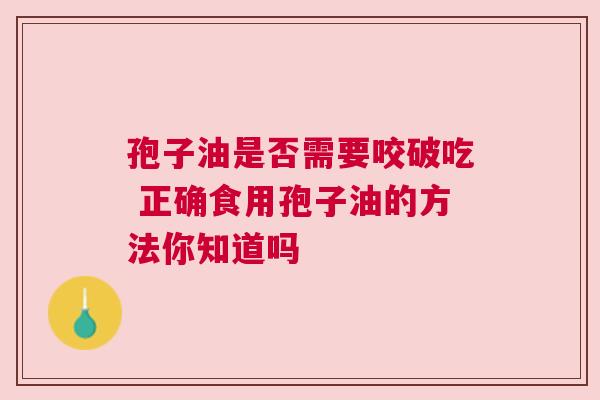 孢子油是否需要咬破吃 正确食用孢子油的方法你知道吗